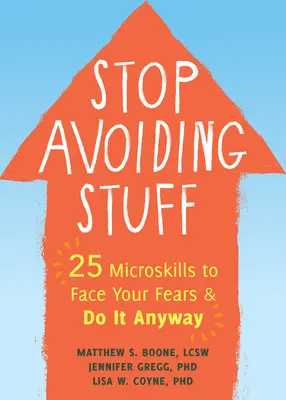 STOP AVOIDING STUFF

25 Microskills to Face Your Fears & Do It Anyway

MATTHEW S. BOONE, LCSW
JENNIFER GREGG, PHD
LISA W. COYNE, PHD